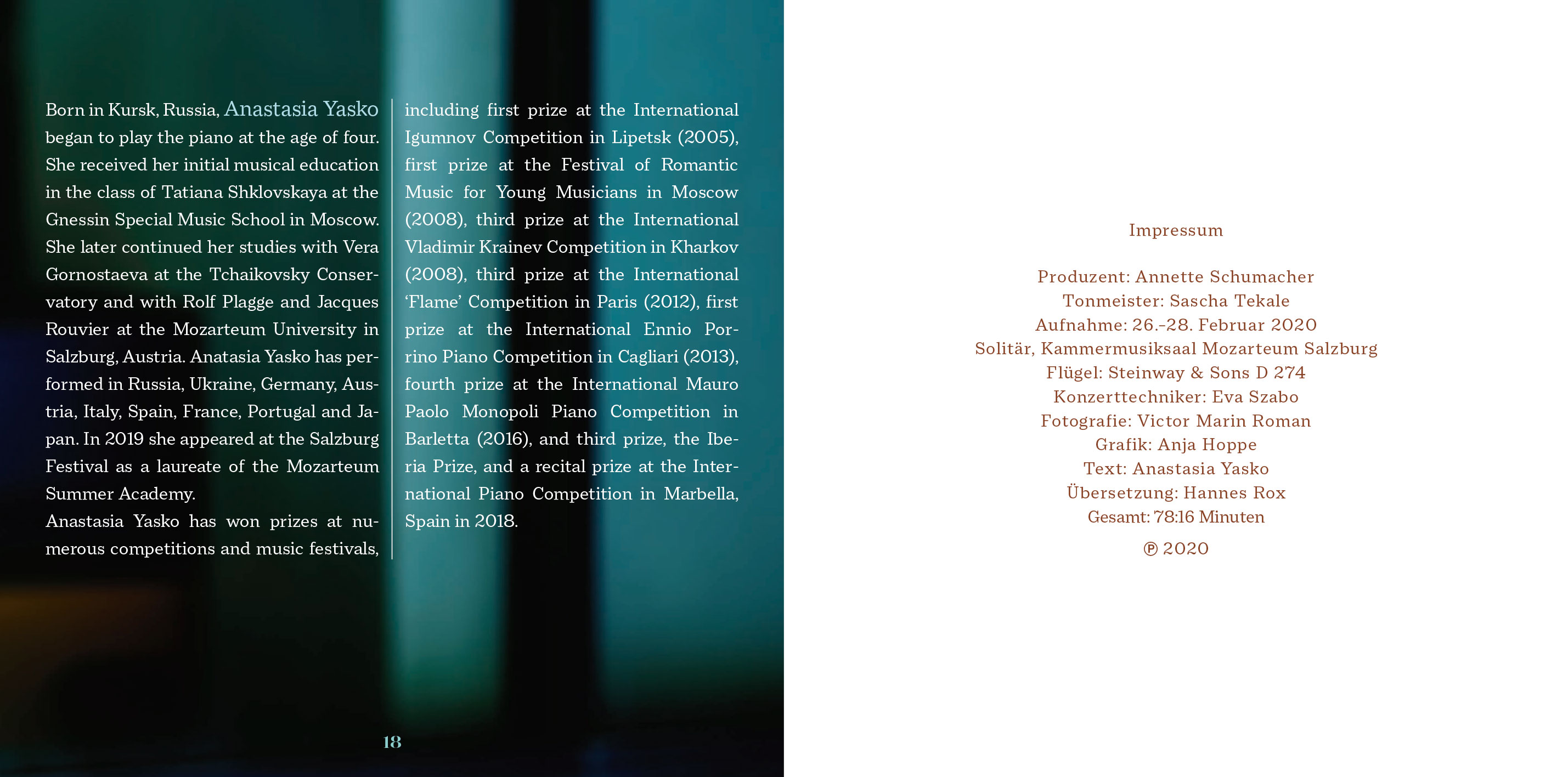 Born in Kursk, Russia, Anastasia Yasko began to play the piano at the age of four. She received her initial musical education in the class of Tatiana Shklovskaya at the Gnessin Special Music School in Moscow. She later continued her studies with Vera Gornostaeva at the Tchaikovsky Conservatory and with Rolf Plagge and Jacques Rouvier at the Mozarteum University in Salzburg, Austria. Anatasia Yasko has performed in Russia, Ukraine, Germany, Austria, Italy, Spain, France, Portugal and Japan. In 2019 she appeared at the Salzburg Festival as a laureate of the Mozarteum Summer Academy.

Anastasia Yasko has won prizes at numerous competitions and music festivals, including first prize at the International Igumnov Competition in Lipetsk (2005), first prize at the Festival of Romantic Music for Young Musicians in Moscow (2008), third prize at the International Vladimir Krainev Competition in Kharkov (2008), third prize at the International 'Flame' Competition in Paris (2012), first prize at the International Ennio Porrino Piano Competition in Cagliari (2013), fourth prize at the International Mauro Paolo Monopoli Piano Competition in Barletta (2016), and third prize, the Iberia Prize, and a recital prize at the International Piano Competition in Marbella, Spain in 2018.

18

Impressum

Produzent: Annette Schumacher
Tonmeister: Sascha Tekale
Aufnahme: 26.-28. Februar 2020
Solitär, Kammermusiksaal Mozarteum Salzburg
Flügel: Steinway & Sons D 274
Konzerttechniker: Eva Szabo
Fotografie: Victor Marin Roman
Grafik: Anja Hoppe
Text: Anastasia Yasko
Übersetzung: Hannes Rox
Gesamt: 78:16 Minuten
℗ 2020